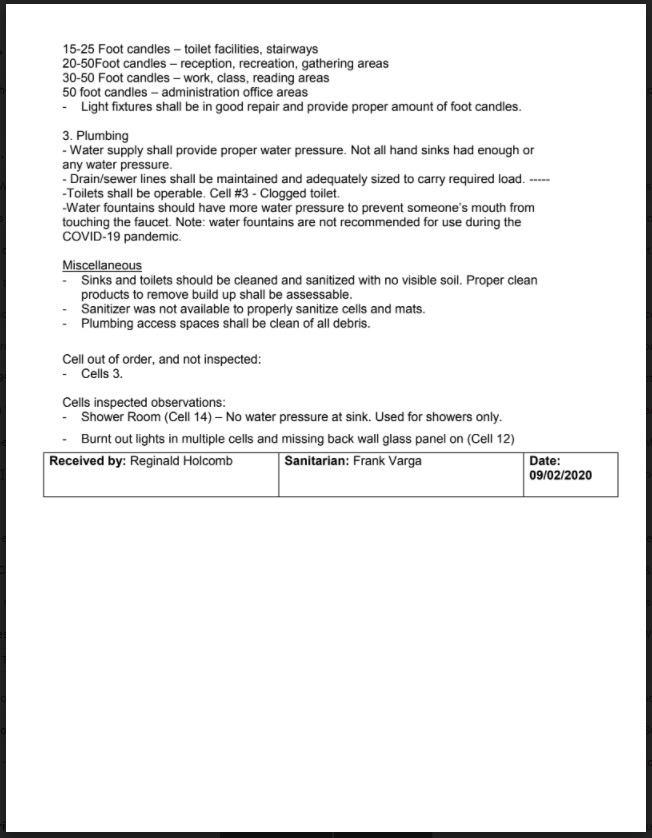 15-25 Foot candles – toilet facilities, stairways
20-50Foot candles – reception, recreation, gathering areas
30-50 Foot candles – work, class, reading areas
50 foot candles – administration office areas
- Light fixtures shall be in good repair and provide proper amount of foot candles.

3. Plumbing
- Water supply shall provide proper water pressure. Not all hand sinks had enough or any water pressure.
- Drain/sewer lines shall be maintained and adequately sized to carry required load. -----
-Toilets shall be operable. Cell #3 - Clogged toilet.
-Water fountains should have more water pressure to prevent someone's mouth from touching the faucet. Note: water fountains are not recommended for use during the COVID-19 pandemic.

Miscellaneous
- Sinks and toilets should be cleaned and sanitized with no visible soil. Proper clean products to remove build up shall be assessable.
- Sanitizer was not available to properly sanitize cells and mats.
- Plumbing access spaces shall be clean of all debris.

Cell out of order, and not inspected:
- Cells 3.

Cells inspected observations:
- Shower Room (Cell 14) – No water pressure at sink. Used for showers only.
- Burnt out lights in multiple cells and missing back wall glass panel on (Cell 12)

| Received by: Reginald Holcomb | Sanitarian: Frank Varga | Date: 09/02/2020 |
|---|---|---|